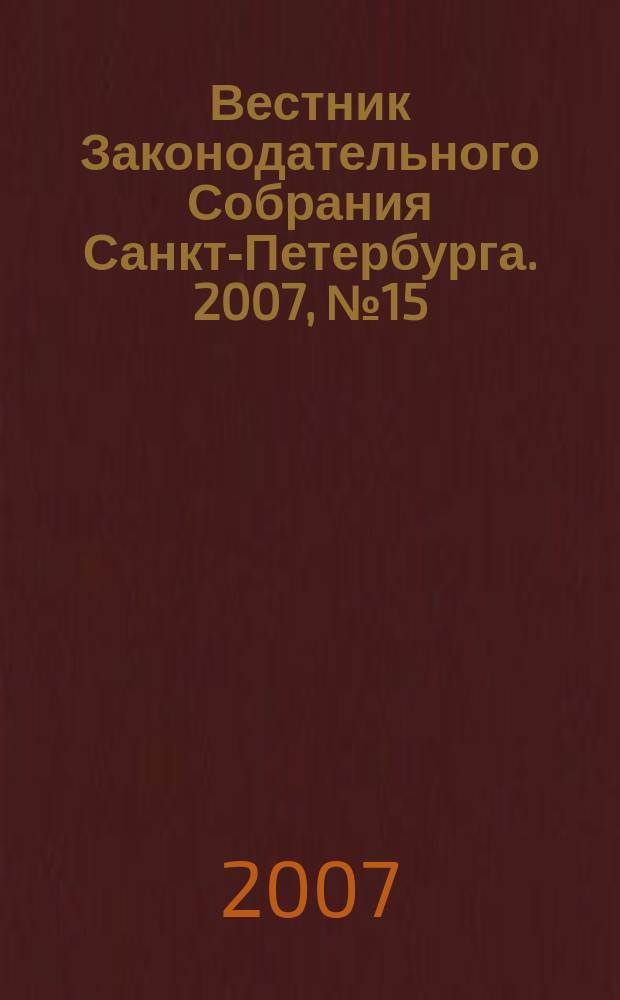 Вестник Законодательного Собрания Санкт-Петербурга. 2007, №15

2007